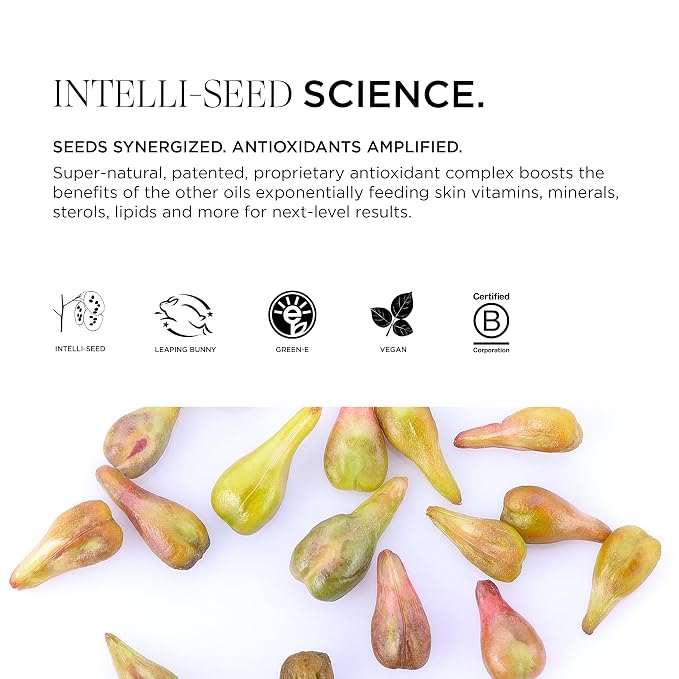 INTELLI-SEED SCIENCE.

SEEDS SYNERGIZED. ANTIOXIDANTS AMPLIFIED.

Super-natural, patented, proprietary antioxidant complex boosts the benefits of the other oils exponentially feeding skin vitamins, minerals, sterols, lipids and more for next-level results.

INTELLI-SEED

LEAPING BUNNY

GREEN-E

VEGAN

Certified
B
Corporation